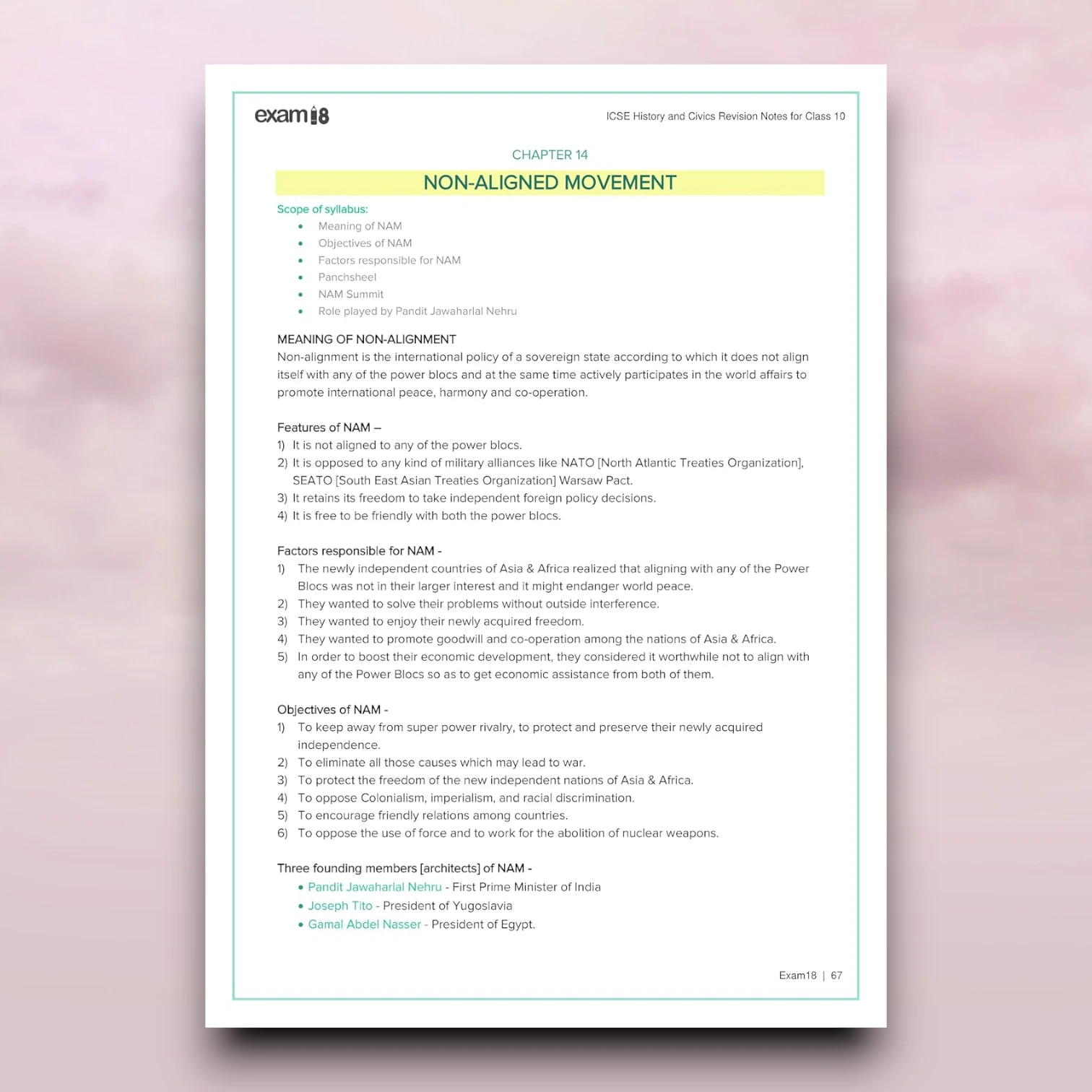 exam18

ICSE History and Civics Revision Notes for Class 10

CHAPTER 14

NON-ALIGNED MOVEMENT

Scope of syllabus:
• Meaning of NAM
• Objectives of NAM
• Factors responsible for NAM
• Panchsheel
• NAM Summit
• Role played by Pandit Jawaharlal Nehru

MEANING OF NON-ALIGNMENT
Non-alignment is the international policy of a sovereign state according to which it does not align itself with any of the power blocs and at the same time actively participates in the world affairs to promote international peace, harmony and co-operation.

Features of NAM –
1) It is not aligned to any of the power blocs.
2) It is opposed to any kind of military alliances like NATO [North Atlantic Treaties Organization], SEATO [South East Asian Treaties Organization] Warsaw Pact.
3) It retains its freedom to take independent foreign policy decisions.
4) It is free to be friendly with both the power blocs.

Factors responsible for NAM -
1) The newly independent countries of Asia & Africa realized that aligning with any of the Power Blocs was not in their larger interest and it might endanger world peace.
2) They wanted to solve their problems without outside interference.
3) They wanted to enjoy their newly acquired freedom.
4) They wanted to promote goodwill and co-operation among the nations of Asia & Africa.
5) In order to boost their economic development, they considered it worthwhile not to align with any of the Power Blocs so as to get economic assistance from both of them.

Objectives of NAM -
1) To keep away from super power rivalry, to protect and preserve their newly acquired independence.
2) To eliminate all those causes which may lead to war.
3) To protect the freedom of the new independent nations of Asia & Africa.
4) To oppose Colonialism, imperialism, and racial discrimination.
5) To encourage friendly relations among countries.
6) To oppose the use of force and to work for the abolition of nuclear weapons.

Three founding members [architects] of NAM -
• Pandit Jawaharlal Nehru - First Prime Minister of India
• Joseph Tito - President of Yugoslavia
• Gamal Abdel Nasser - President of Egypt.

Exam18 | 67